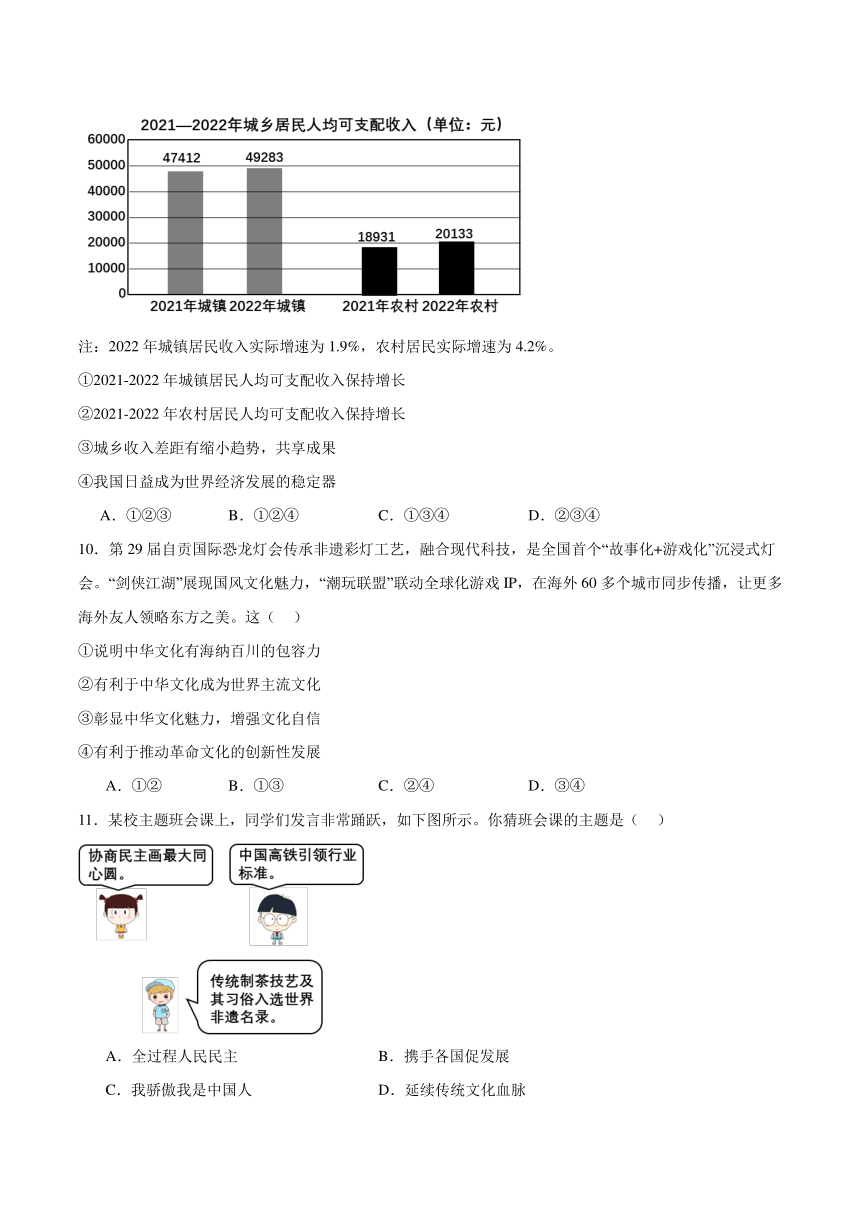 2021—2022年城乡居民人均可支配收入（单位：元）

60000
50000
40000
30000
20000
10000
0

47412
49283
18931
20133

2021年城镇 2022年城镇 2021年农村 2022年农村

注：2022 年城镇居民收入实际增速为 1.9%，农村居民实际增速为 4.2%。

①2021-2022 年城镇居民人均可支配收入保持增长

②2021-2022 年农村居民人均可支配收入保持增长

③城乡收入差距有缩小趋势，共享成果

④我国日益成为世界经济发展的稳定器

A．①②③　B．①②④　C．①③④　D．②③④

10．第 29 届自贡国际恐龙灯会传承非遗彩灯工艺，融合现代科技，是全国首个“故事化+游戏化”沉浸式灯会。“剑侠江湖”展现国风文化魅力，“潮玩联盟”联动全球化游戏 IP，在海外 60 多个城市同步传播，让更多海外友人领略东方之美。这（　）

①说明中华文化有海纳百川的包容力

②有利于中华文化成为世界主流文化

③彰显中华文化魅力，增强文化自信

④有利于推动革命文化的创新性发展

A．①②　B．①③　C．②④　D．③④

11．某校主题班会课上，同学们发言非常踊跃，如下图所示。你猜班会课的主题是（　）

协商民主画最大同心圆。

中国高铁引领行业标准。

传统制茶技艺及其习俗入选世界非遗名录。

A．全过程人民民主　B．携手各国促发展

C．我骄傲我是中国人　D．延续传统文化血脉